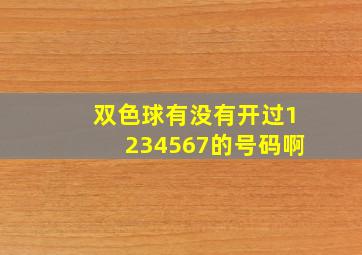 双色球有没有开过1234567的号码啊